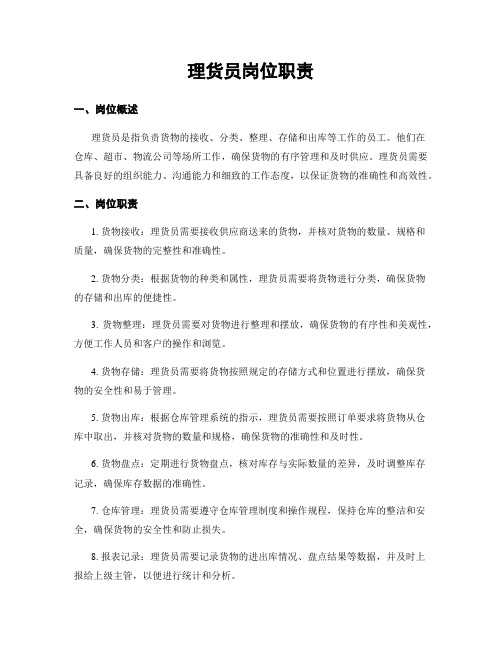 理货员岗位职责

一、岗位概述

理货员是指负责货物的接收、分类、整理、存储和出库等工作的员工。他们在仓库、超市、物流公司等场所工作，确保货物的有序管理和及时供应。理货员需要具备良好的组织能力、沟通能力和细致的工作态度，以保证货物的准确性和高效性。

二、岗位职责

1. 货物接收：理货员需要接收供应商送来的货物，并核对货物的数量、规格和质量，确保货物的完整性和准确性。

2. 货物分类：根据货物的种类和属性，理货员需要将货物进行分类，确保货物的存储和出库的便捷性。

3. 货物整理：理货员需要对货物进行整理和摆放，确保货物的有序性和美观性，方便工作人员和客户的操作和浏览。

4. 货物存储：理货员需要将货物按照规定的存储方式和位置进行摆放，确保货物的安全性和易于管理。

5. 货物出库：根据仓库管理系统的指示，理货员需要按照订单要求将货物从仓库中取出，并核对货物的数量和规格，确保货物的准确性和及时性。

6. 货物盘点：定期进行货物盘点，核对库存与实际数量的差异，及时调整库存记录，确保库存数据的准确性。

7. 仓库管理：理货员需要遵守仓库管理制度和操作规程，保持仓库的整洁和安全，确保货物的安全性和防止损失。

8. 报表记录：理货员需要记录货物的进出库情况、盘点结果等数据，并及时上报给上级主管，以便进行统计和分析。